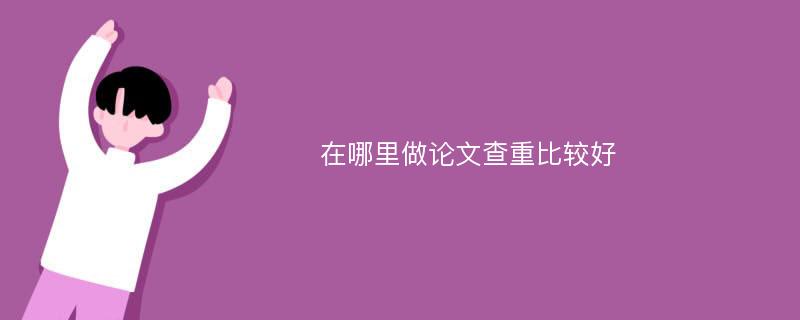 在哪里做论文查重比较好